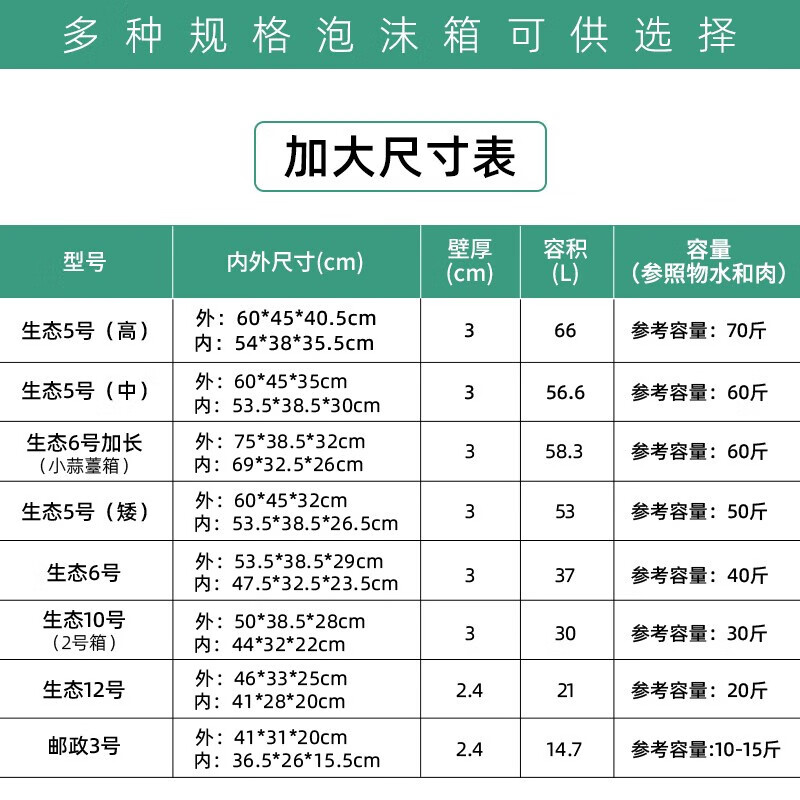 多种规格泡沫箱可供选择

加大尺寸表

| 型号 | 内外尺寸(cm) | 壁厚(cm) | 容积(L) | 容量(参照物水和肉) |
|---|---|---|---|---|
| 生态5号（高） | 外：60\*45\*40.5cm 内：54\*38\*35.5cm | 3 | 66 | 参考容量：70斤 |
| 生态5号（中） | 外：60\*45\*35cm 内：53.5\*38.5\*30cm | 3 | 56.6 | 参考容量：60斤 |
| 生态6号加长（小蒜薹箱） | 外：75\*38.5\*32cm 内：69\*32.5\*26cm | 3 | 58.3 | 参考容量：60斤 |
| 生态5号（矮） | 外：60\*45\*32cm 内：53.5\*38.5\*26.5cm | 3 | 53 | 参考容量：50斤 |
| 生态6号 | 外：53.5\*38.5\*29cm 内：47.5\*32.5\*23.5cm | 3 | 37 | 参考容量：40斤 |
| 生态10号（2号箱） | 外：50\*38.5\*28cm 内：44\*32\*22cm | 3 | 30 | 参考容量：30斤 |
| 生态12号 | 外：46\*33\*25cm 内：41\*28\*20cm | 2.4 | 21 | 参考容量：20斤 |
| 邮政3号 | 外：41\*31\*20cm 内：36.5\*26\*15.5cm | 2.4 | 14.7 | 参考容量:10-15斤 |